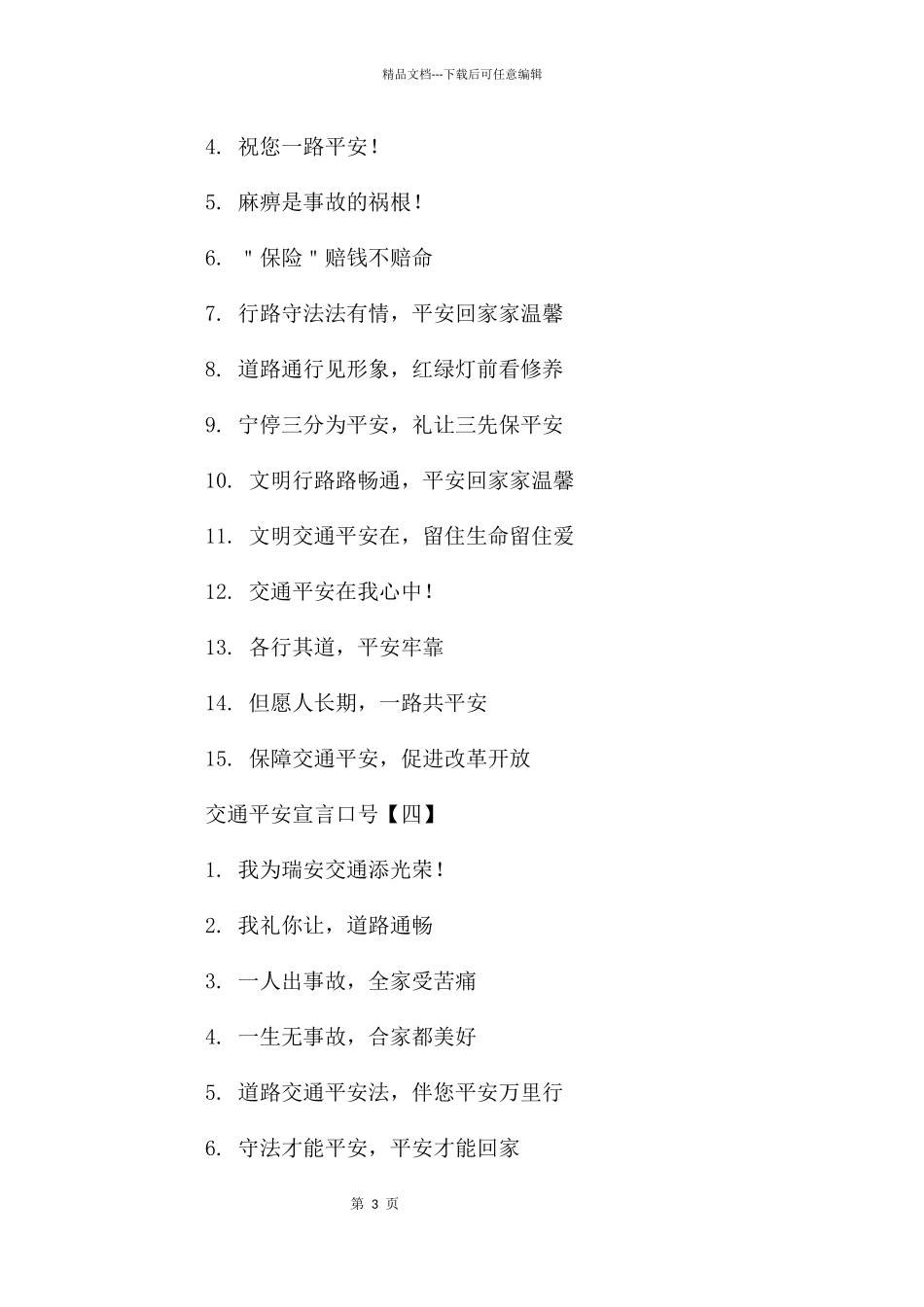 精品文档---下载后可任意编辑

4. 祝您一路平安！

5. 麻痹是事故的祸根！

6. ＂保险＂赔钱不赔命

7. 行路守法法有情，平安回家家温馨

8. 道路通行见形象，红绿灯前看修养

9. 宁停三分为平安，礼让三先保平安

10. 文明行路路畅通，平安回家家温馨

11. 文明交通平安在，留住生命留住爱

12. 交通平安在我心中！

13. 各行其道，平安牢靠

14. 但愿人长期，一路共平安

15. 保障交通平安，促进改革开放

交通平安宣言口号【四】

1. 我为瑞安交通添光荣！

2. 我礼你让，道路通畅

3. 一人出事故，全家受苦痛

4. 一生无事故，合家都美好

5. 道路交通平安法，伴您平安万里行

6. 守法才能平安，平安才能回家

第 3 页